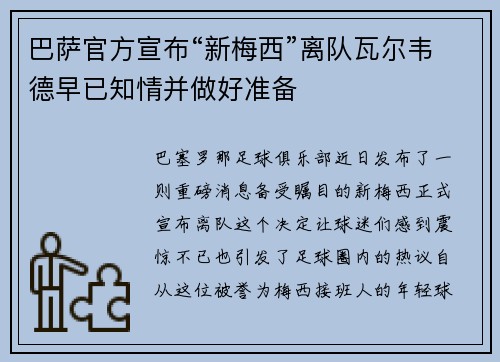 巴萨官方宣布“新梅西”离队瓦尔韦德早已知情并做好准备

巴塞罗那足球俱乐部近日发布了一则重磅消息备受瞩目的新梅西正式宣布离队这个决定让球迷们感到震惊不已也引发了足球圈内的热议自从这位被誉为梅西接班人的年轻球